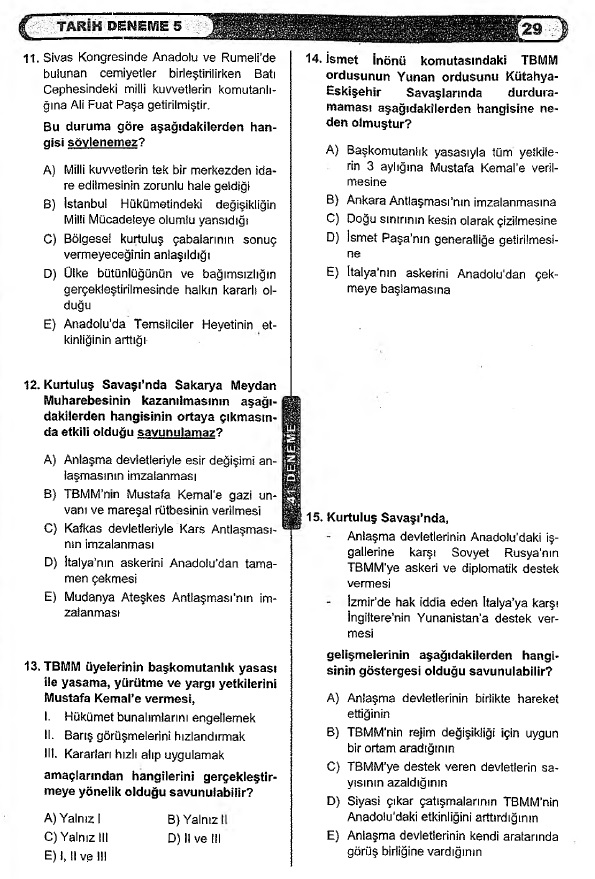 TARİH DENEME 5

29

11. Sivas Kongresinde Anadolu ve Rumeli'de bulunan cemiyetler birleştirilirken Batı Cephesindeki milli kuvvetlerin komutanlığına Ali Fuat Paşa getirilmiştir.

Bu duruma göre aşağıdakilerden hangisi söylenemez?

A) Milli kuvvetlerin tek bir merkezden idare edilmesinin zorunlu hale geldiği
B) İstanbul Hükümetindeki değişikliğin Milli Mücadeleye olumlu yansıdığı
C) Bölgesel kurtuluş çabalarının sonuç vermeyeceğinin anlaşıldığı
D) Ülke bütünlüğünün ve bağımsızlığın gerçekleştirilmesinde halkın kararlı olduğu
E) Anadolu'da Temsilciler Heyetinin etkinliğinin arttığı

12. Kurtuluş Savaşı'nda Sakarya Meydan Muharebesinin kazanılmasının aşağıdakilerden hangisinin ortaya çıkmasında etkili olduğu savunulamaz?

A) Anlaşma devletleriyle esir değişimi anlaşmasının imzalanması
B) TBMM'nin Mustafa Kemal'e gazi unvanı ve mareşal rütbesinin verilmesi
C) Kafkas devletleriyle Kars Antlaşmasının imzalanması
D) İtalya'nın askerini Anadolu'dan tamamen çekmesi
E) Mudanya Ateşkes Antlaşması'nın imzalanması

13. TBMM üyelerinin başkomutanlık yasası ile yasama, yürütme ve yargı yetkilerini Mustafa Kemal'e vermesi,

I. Hükümet bunalımlarını engellemek
II. Barış görüşmelerini hızlandırmak
III. Kararları hızlı alıp uygulamak

amaçlarından hangilerini gerçekleştirmeye yönelik olduğu savunulabilir?

A) Yalnız I
B) Yalnız II
C) Yalnız III
D) II ve III
E) I, II ve III

41 DENEME

14. İsmet İnönü komutasındaki TBMM ordusunun Yunan ordusunu Kütahya-Eskişehir Savaşlarında durduramaması aşağıdakilerden hangisine neden olmuştur?

A) Başkomutanlık yasasıyla tüm yetkilerin 3 aylığına Mustafa Kemal'e verilmesine
B) Ankara Antlaşması'nın imzalanmasına
C) Doğu sınırının kesin olarak çizilmesine
D) İsmet Paşa'nın generalliğe getirilmesine
E) İtalya'nın askerini Anadolu'dan çekmeye başlamasına

15. Kurtuluş Savaşı'nda,

- Anlaşma devletlerinin Anadolu'daki işgallerine karşı Sovyet Rusya'nın TBMM'ye askeri ve diplomatik destek vermesi
- İzmir'de hak iddia eden İtalya'ya karşı İngiltere'nin Yunanistan'a destek vermesi

gelişmelerinin aşağıdakilerden hangisinin göstergesi olduğu savunulabilir?

A) Anlaşma devletlerinin birlikte hareket ettiğinin
B) TBMM'nin rejim değişikliği için uygun bir ortam aradığının
C) TBMM'ye destek veren devletlerin sayısının azaldığının
D) Siyasi çıkar çatışmalarının TBMM'nin Anadolu'daki etkinliğini arttırdığının
E) Anlaşma devletlerinin kendi aralarında görüş birliğine vardığının